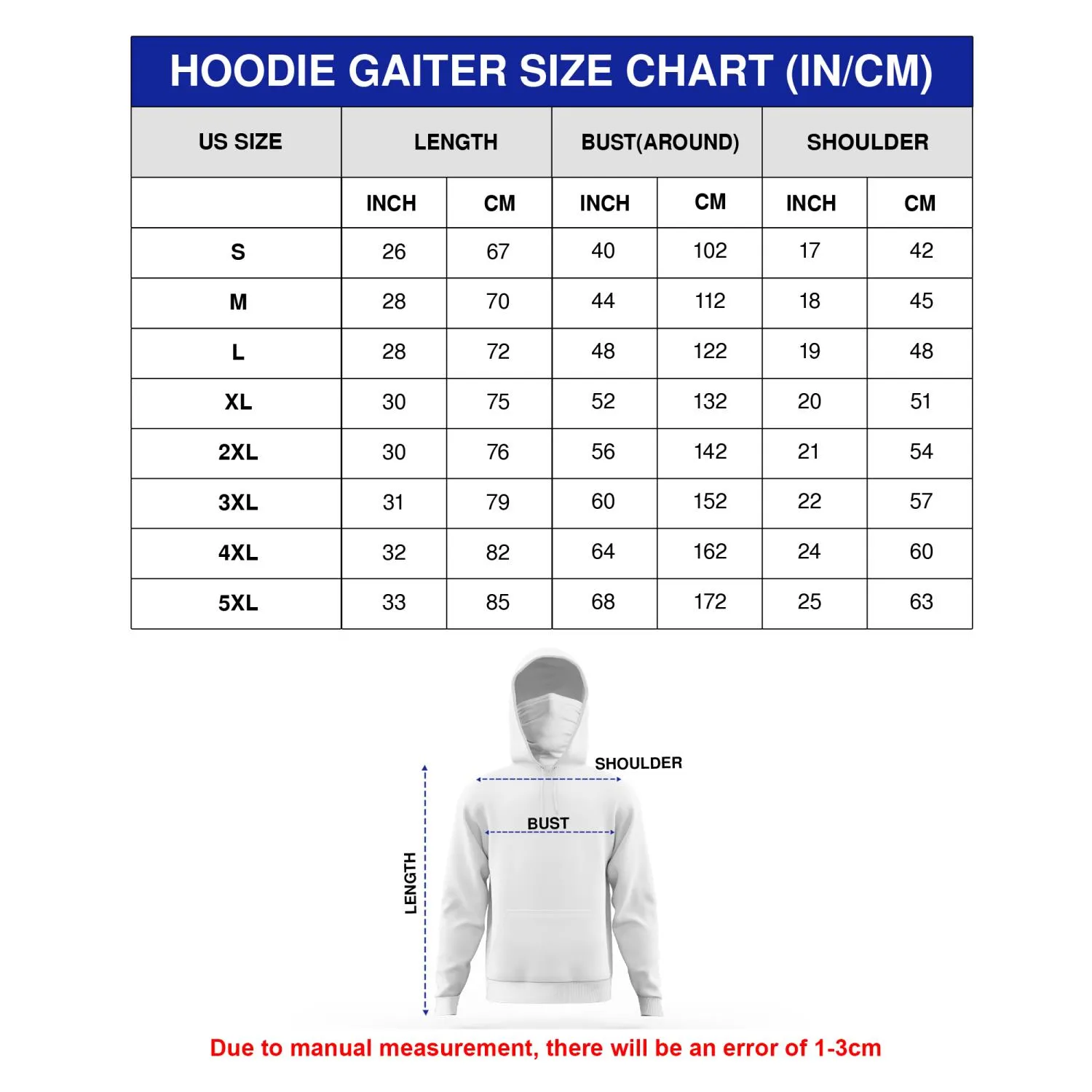 HOODIE GAITER SIZE CHART (IN/CM)

| US SIZE | LENGTH | | BUST(AROUND) | | SHOULDER | |
|---|---|---|---|---|---|---|
| | INCH | CM | INCH | CM | INCH | CM |
| S | 26 | 67 | 40 | 102 | 17 | 42 |
| M | 28 | 70 | 44 | 112 | 18 | 45 |
| L | 28 | 72 | 48 | 122 | 19 | 48 |
| XL | 30 | 75 | 52 | 132 | 20 | 51 |
| 2XL | 30 | 76 | 56 | 142 | 21 | 54 |
| 3XL | 31 | 79 | 60 | 152 | 22 | 57 |
| 4XL | 32 | 82 | 64 | 162 | 24 | 60 |
| 5XL | 33 | 85 | 68 | 172 | 25 | 63 |

SHOULDER
BUST
LENGTH

Due to manual measurement, there will be an error of 1-3cm